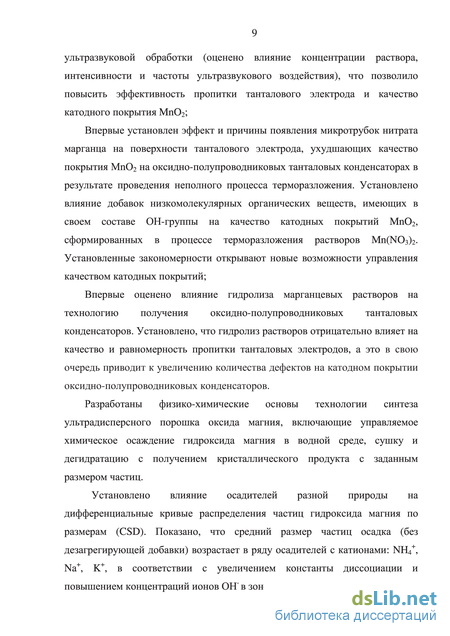 9

ультразвуковой обработки (оценено влияние концентрации раствора, интенсивности и частоты ультразвукового воздействия), что позволило повысить эффективность пропитки танталового электрода и качество катодного покрытия $MnO_2$;

Впервые установлен эффект и причины появления микротрубок нитрата марганца на поверхности танталового электрода, ухудшающих качество покрытия $MnO_2$ на оксидно-полупроводниковых танталовых конденсаторах в результате проведения неполного процесса терморазложения. Установлено влияние добавок низкомолекулярных органических веществ, имеющих в своем составе ОН-группы на качество катодных покрытий $MnO_2$, сформированных в процессе терморазложения растворов $Mn(NO_3)_2$. Установленные закономерности открывают новые возможности управления качеством катодных покрытий;

Впервые оценено влияние гидролиза марганцевых растворов на технологию получения оксидно-полупроводниковых танталовых конденсаторов. Установлено, что гидролиз растворов отрицательно влияет на качество и равномерность пропитки танталовых электродов, а это в свою очередь приводит к увеличению количества дефектов на катодном покрытии оксидно-полупроводниковых конденсаторов.

Разработаны физико-химические основы технологии синтеза ультрадисперсного порошка оксида магния, включающие управляемое химическое осаждение гидроксида магния в водной среде, сушку и дегидратацию с получением кристаллического продукта с заданным размером частиц.

Установлено влияние осадителей разной природы на дифференциальные кривые распределения частиц гидроксида магния по размерам (CSD). Показано, что средний размер частиц осадка (без дезагрегирующей добавки) возрастает в ряду осадителей с катионами: $NH_4^+$, $Na^+$, $K^+$, в соответствии с увеличением константы диссоциации и повышением концентраций ионов $OH^-$ в зон

dsLib.net
библиотека диссертаций